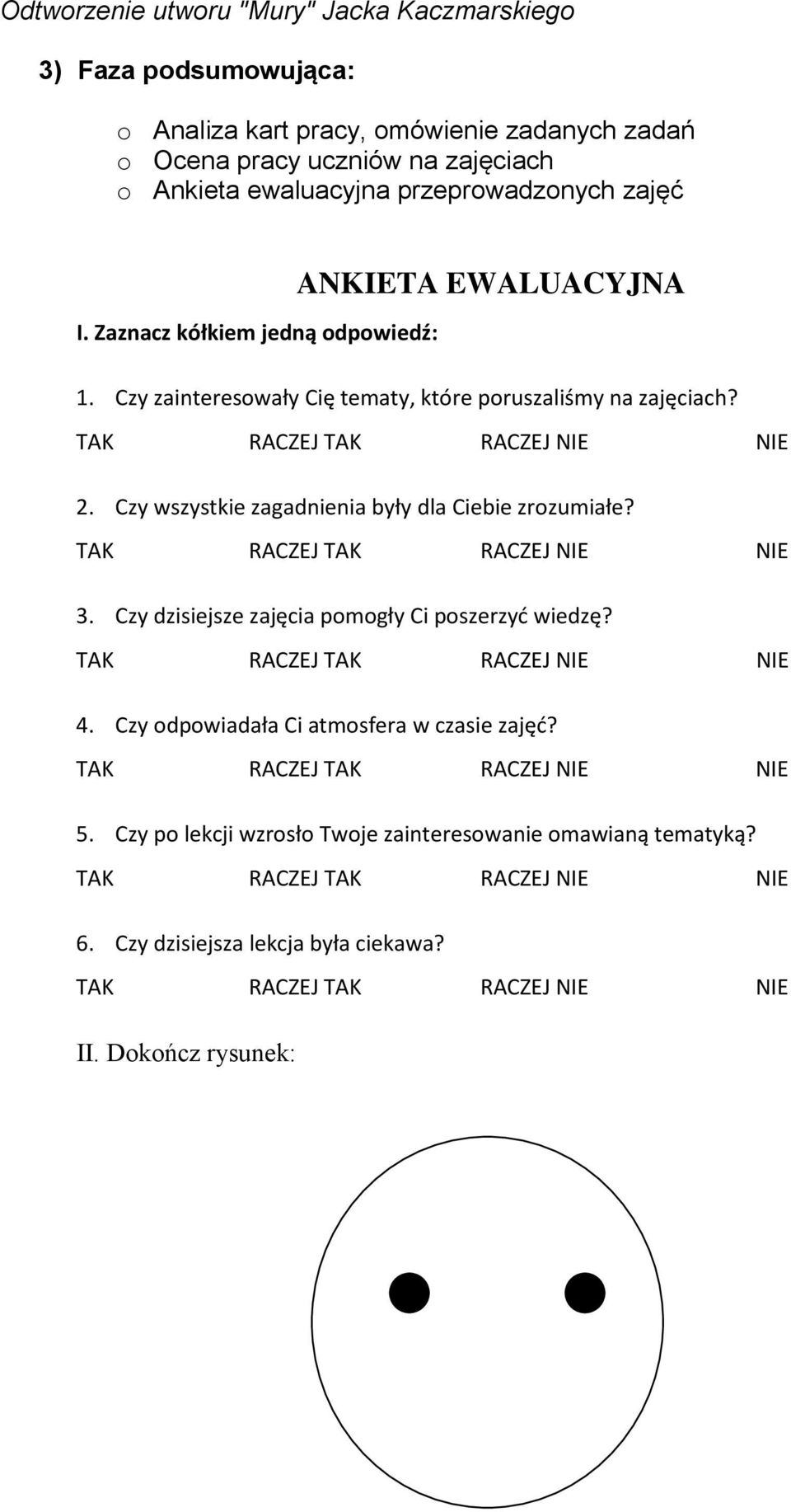 Odtworzenie utworu "Mury" Jacka Kaczmarskiego

3) Faza podsumowująca:

o Analiza kart pracy, omówienie zadanych zadań
o Ocena pracy uczniów na zajęciach
o Ankieta ewaluacyjna przeprowadzonych zajęć

ANKIETA EWALUACYJNA

I. Zaznacz kółkiem jedną odpowiedź:

1. Czy zainteresowały Cię tematy, które poruszaliśmy na zajęciach?
TAK RACZEJ TAK RACZEJ NIE NIE

2. Czy wszystkie zagadnienia były dla Ciebie zrozumiałe?
TAK RACZEJ TAK RACZEJ NIE NIE

3. Czy dzisiejsze zajęcia pomogły Ci poszerzyć wiedzę?
TAK RACZEJ TAK RACZEJ NIE NIE

4. Czy odpowiadała Ci atmosfera w czasie zajęć?
TAK RACZEJ TAK RACZEJ NIE NIE

5. Czy po lekcji wzrosło Twoje zainteresowanie omawianą tematyką?
TAK RACZEJ TAK RACZEJ NIE NIE

6. Czy dzisiejsza lekcja była ciekawa?
TAK RACZEJ TAK RACZEJ NIE NIE

II. Dokończ rysunek: